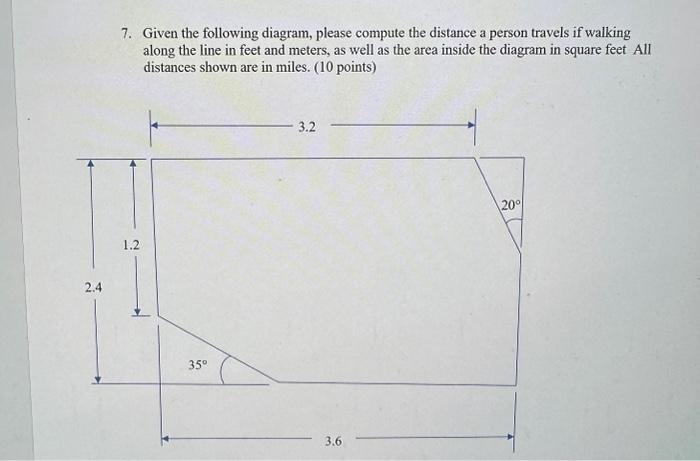 7. Given the following diagram, please compute the distance a person travels if walking along the line in feet and meters, as well as the area inside the diagram in square feet All distances shown are in miles. (10 points)

3.2

20°

1.2

2.4

35°

3.6